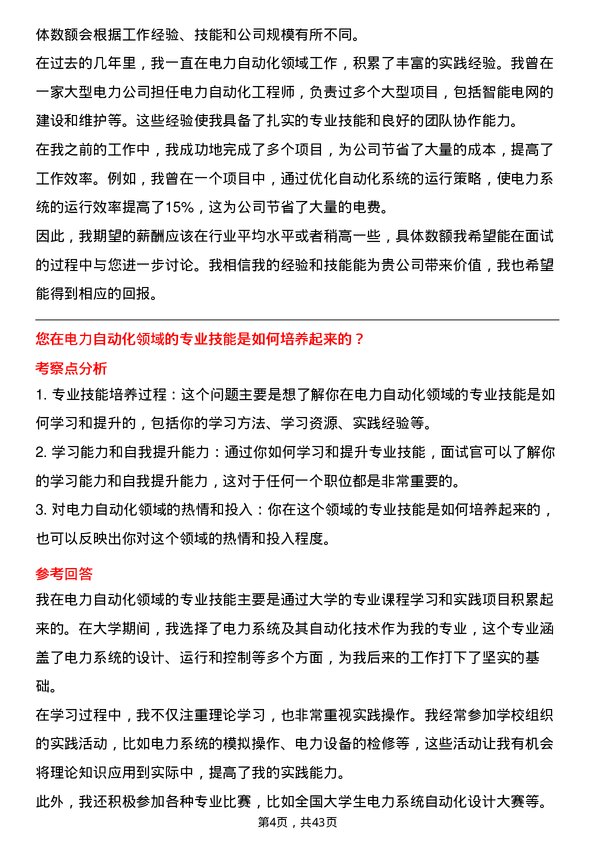 体数额会根据工作经验、技能和公司规模有所不同。

在过去的几年里，我一直在电力自动化领域工作，积累了丰富的实践经验。我曾在一家大型电力公司担任电力自动化工程师，负责过多个大型项目，包括智能电网的建设和维护等。这些经验使我具备了扎实的专业技能和良好的团队协作能力。

在我之前的工作中，我成功地完成了多个项目，为公司节省了大量的成本，提高了工作效率。例如，我曾在一个项目中，通过优化自动化系统的运行策略，使电力系统的运行效率提高了15%，这为公司节省了大量的电费。

因此，我期望的薪酬应该在行业平均水平或者稍高一些，具体数额我希望能在面试的过程中与您进一步讨论。我相信我的经验和技能能为贵公司带来价值，我也希望能得到相应的回报。

您在电力自动化领域的专业技能是如何培养起来的？

考察点分析

1. 专业技能培养过程：这个问题主要是想了解你在电力自动化领域的专业技能是如何学习和提升的，包括你的学习方法、学习资源、实践经验等。

2. 学习能力和自我提升能力：通过你如何学习和提升专业技能，面试官可以了解你的学习能力和自我提升能力，这对于任何一个职位都是非常重要的。

3. 对电力自动化领域的热情和投入：你在这个领域的专业技能是如何培养起来的，也可以反映出你对这个领域的热情和投入程度。

参考回答

我在电力自动化领域的专业技能主要是通过大学的专业课程学习和实践项目积累起来的。在大学期间，我选择了电力系统及其自动化技术作为我的专业，这个专业涵盖了电力系统的设计、运行和控制等多个方面，为我后来的工作打下了坚实的基础。

在学习过程中，我不仅注重理论学习，也非常重视实践操作。我经常参加学校组织的实践活动，比如电力系统的模拟操作、电力设备的检修等，这些活动让我有机会将理论知识应用到实际中，提高了我的实践能力。

此外，我还积极参加各种专业比赛，比如全国大学生电力系统自动化设计大赛等。

第4页，共43页